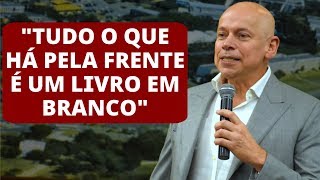 "TUDO O QUE HÁ PELA FRENTE É UM LIVRO EM BRANCO"